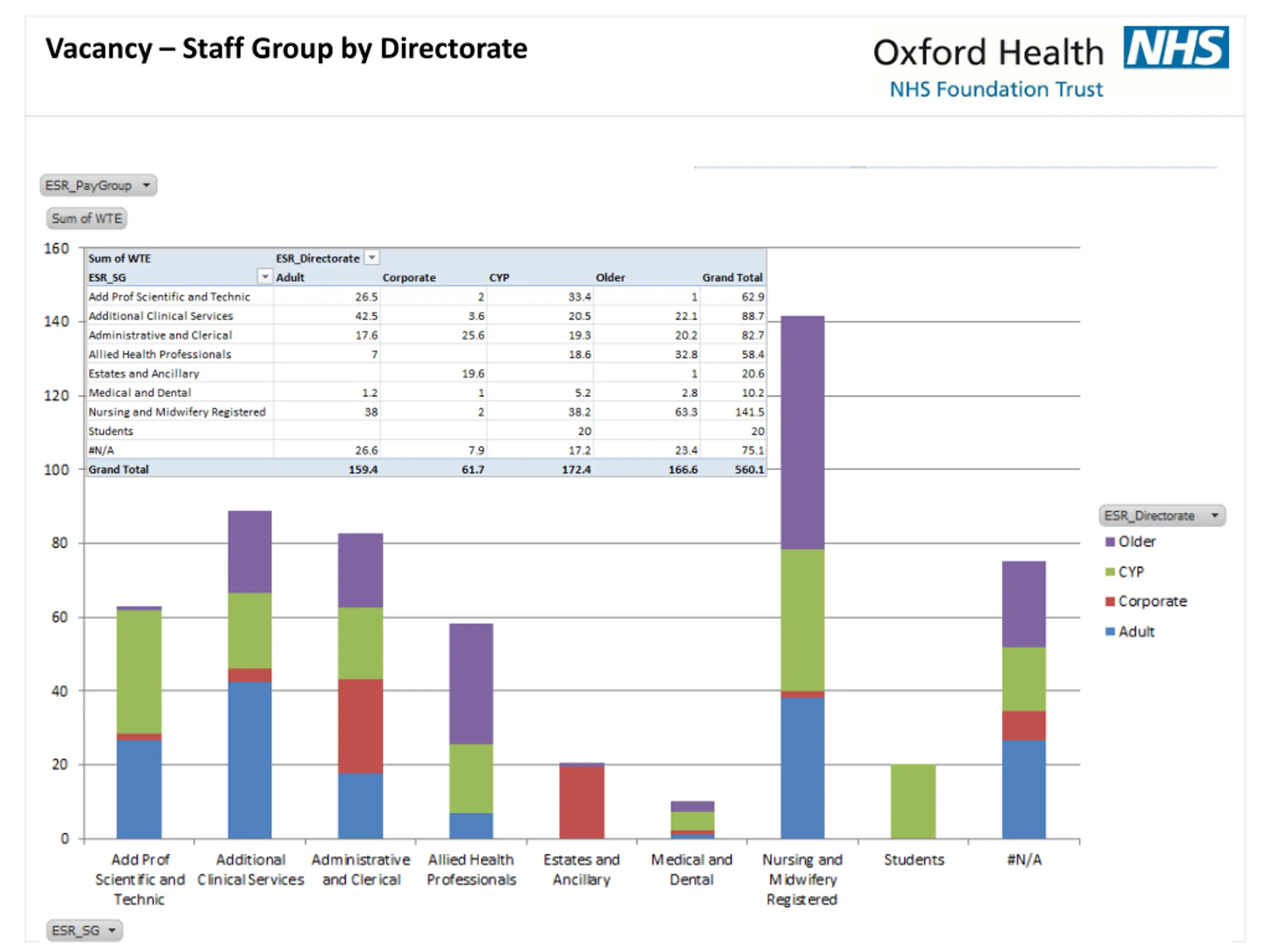 Vacancy – Staff Group by Directorate

Oxford Health NHS
NHS Foundation Trust

ESR_PayGroup

Sum of WTE

| Sum of WTE | ESR_Directorate | | | | |
|---|---|---|---|---|---|
| ESR_SG | Adult | Corporate | CYP | Older | Grand Total |
| Add Prof Scientific and Technic | 26.5 | 2 | 33.4 | 1 | 62.9 |
| Additional Clinical Services | 42.5 | 3.6 | 20.5 | 22.1 | 88.7 |
| Administrative and Clerical | 17.6 | 25.6 | 19.3 | 20.2 | 82.7 |
| Allied Health Professionals | 7 | | 18.6 | 32.8 | 58.4 |
| Estates and Ancillary | | 19.6 | | 1 | 20.6 |
| Medical and Dental | 1.2 | 1 | 5.2 | 2.8 | 10.2 |
| Nursing and Midwifery Registered | 38 | 2 | 38.2 | 63.3 | 141.5 |
| Students | | | 20 | | 20 |
| #N/A | 26.6 | 7.9 | 17.2 | 23.4 | 75.1 |
| Grand Total | 159.4 | 61.7 | 172.4 | 166.6 | 560.1 |

160
140
120
100
80
60
40
20
0

Add Prof Scientific and Technic
Additional Clinical Services
Administrative and Clerical
Allied Health Professionals
Estates and Ancillary
Medical and Dental
Nursing and Midwifery Registered
Students
#N/A

ESR_Directorate
Older
CYP
Corporate
Adult

ESR_SG